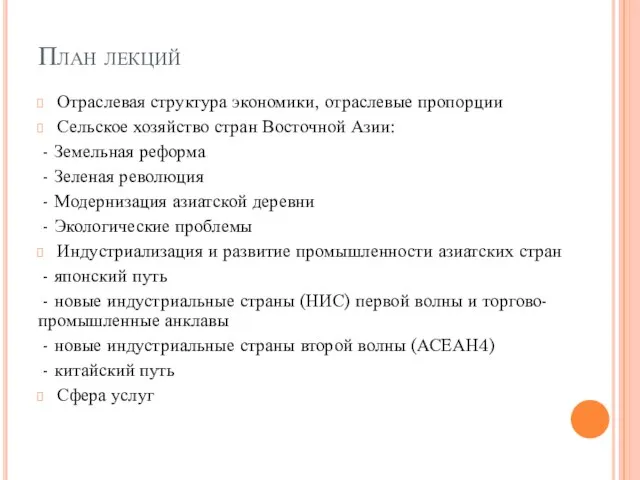 План лекций

Отраслевая структура экономики, отраслевые пропорции

Сельское хозяйство стран Восточной Азии:

- Земельная реформа

- Зеленая революция

- Модернизация азиатской деревни

- Экологические проблемы

Индустриализация и развитие промышленности азиатских стран

- японский путь

- новые индустриальные страны (НИС) первой волны и торгово-промышленные анклавы

- новые индустриальные страны второй волны (АСЕАН4)

- китайский путь

Сфера услуг